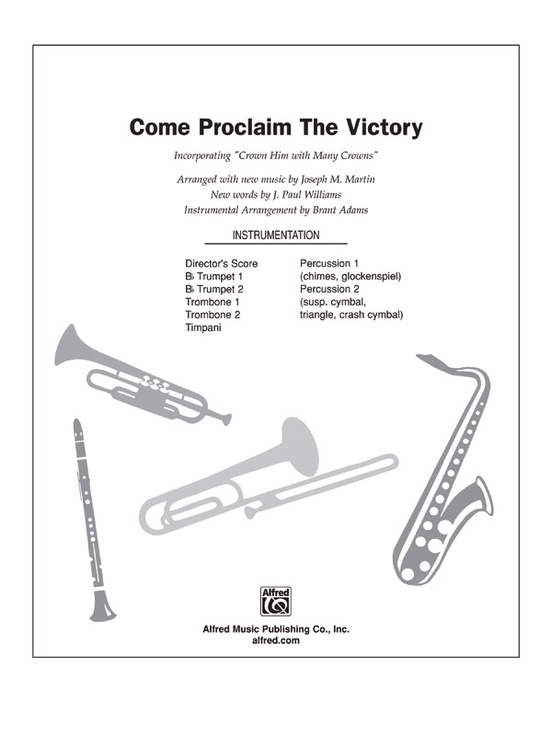 Come Proclaim The Victory

Incorporating "Crown Him with Many Crowns"

Arranged with new music by Joseph M. Martin
New words by J. Paul Williams
Instrumental Arrangement by Brant Adams

INSTRUMENTATION

Director's Score
B♭ Trumpet 1
B♭ Trumpet 2
Trombone 1
Trombone 2
Timpani

Percussion 1
(chimes, glockenspiel)
Percussion 2
(susp. cymbal, triangle, crash cymbal)

Alfred

Alfred Music Publishing Co., Inc.
alfred.com